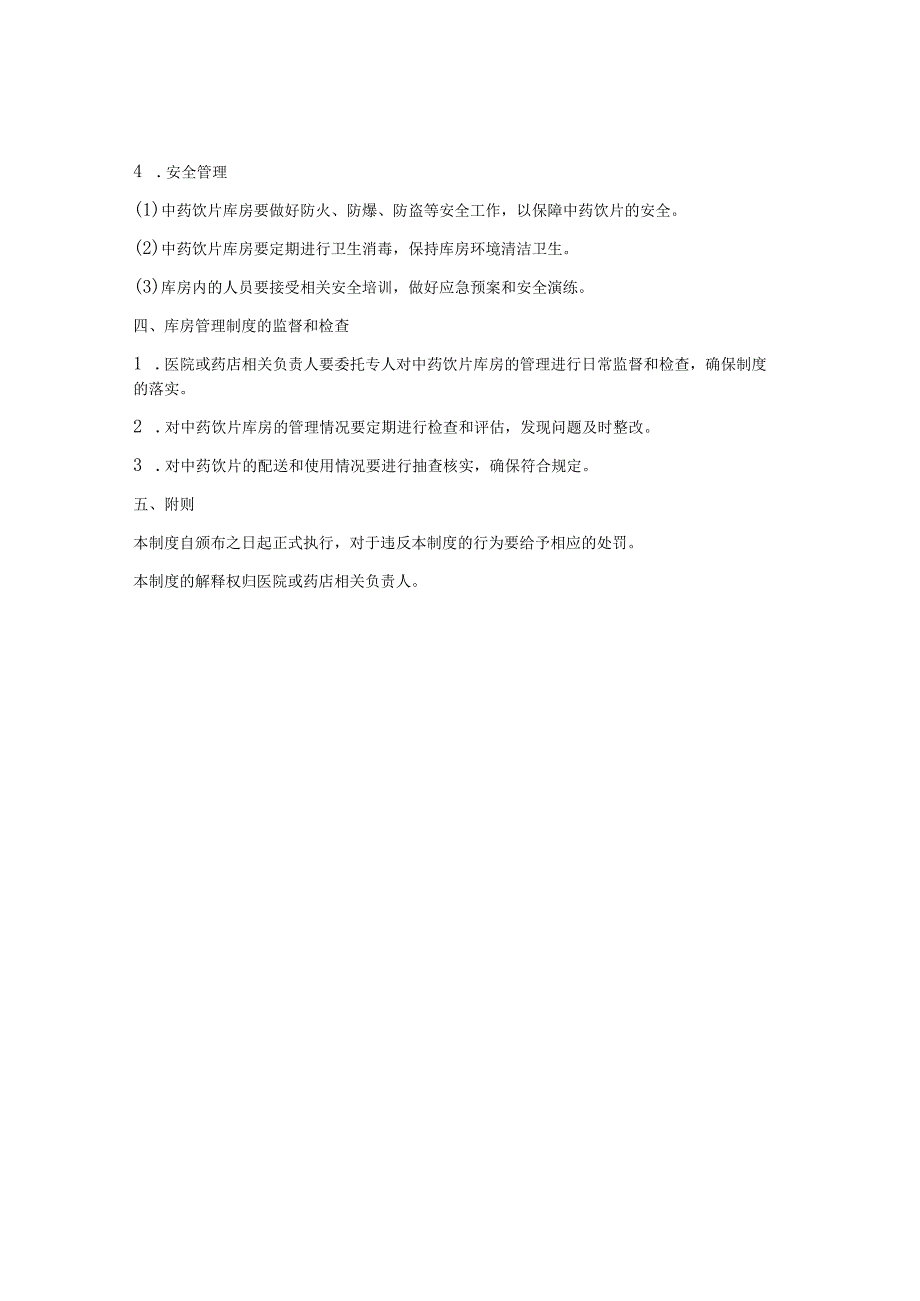 4 .安全管理

(1)中药饮片库房要做好防火、防爆、防盗等安全工作，以保障中药饮片的安全。

(2)中药饮片库房要定期进行卫生消毒，保持库房环境清洁卫生。

(3)库房内的人员要接受相关安全培训，做好应急预案和安全演练。

四、库房管理制度的监督和检查

1 .医院或药店相关负责人要委托专人对中药饮片库房的管理进行日常监督和检查，确保制度的落实。

2 .对中药饮片库房的管理情况要定期进行检查和评估，发现问题及时整改。

3 .对中药饮片的配送和使用情况要进行抽查核实，确保符合规定。

五、附则

本制度自颁布之日起正式执行，对于违反本制度的行为要给予相应的处罚。

本制度的解释权归医院或药店相关负责人。